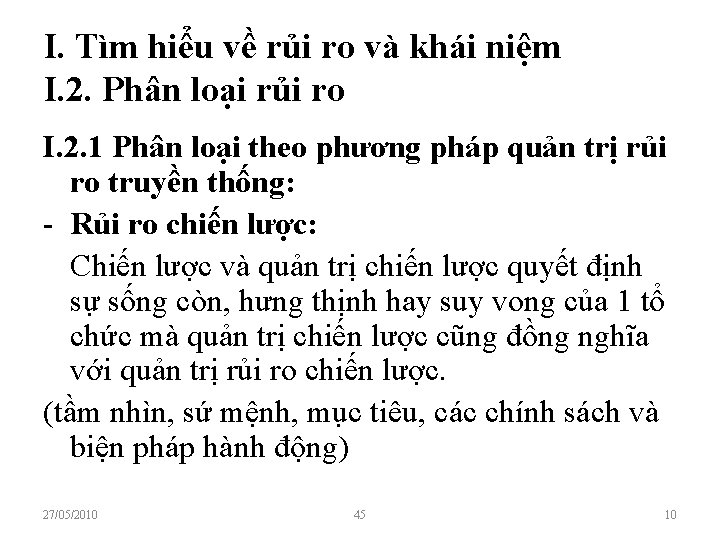 I. Tìm hiểu về rủi ro và khái niệm
I.2. Phân loại rủi ro

I.2.1 Phân loại theo phương pháp quản trị rủi ro truyền thống:

- Rủi ro chiến lược:

Chiến lược và quản trị chiến lược quyết định sự sống còn, hưng thịnh hay suy vong của 1 tổ chức mà quản trị chiến lược cũng đồng nghĩa với quản trị rủi ro chiến lược.

(tầm nhìn, sứ mệnh, mục tiêu, các chính sách và biện pháp hành động)

27/05/2010

45

10